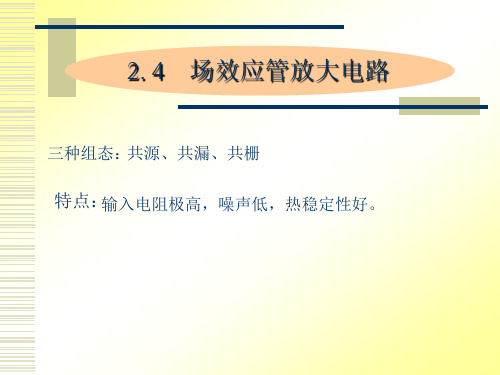 2.4　场效应管放大电路

三种组态：共源、共漏、共栅

特点：输入电阻极高，噪声低，热稳定性好。